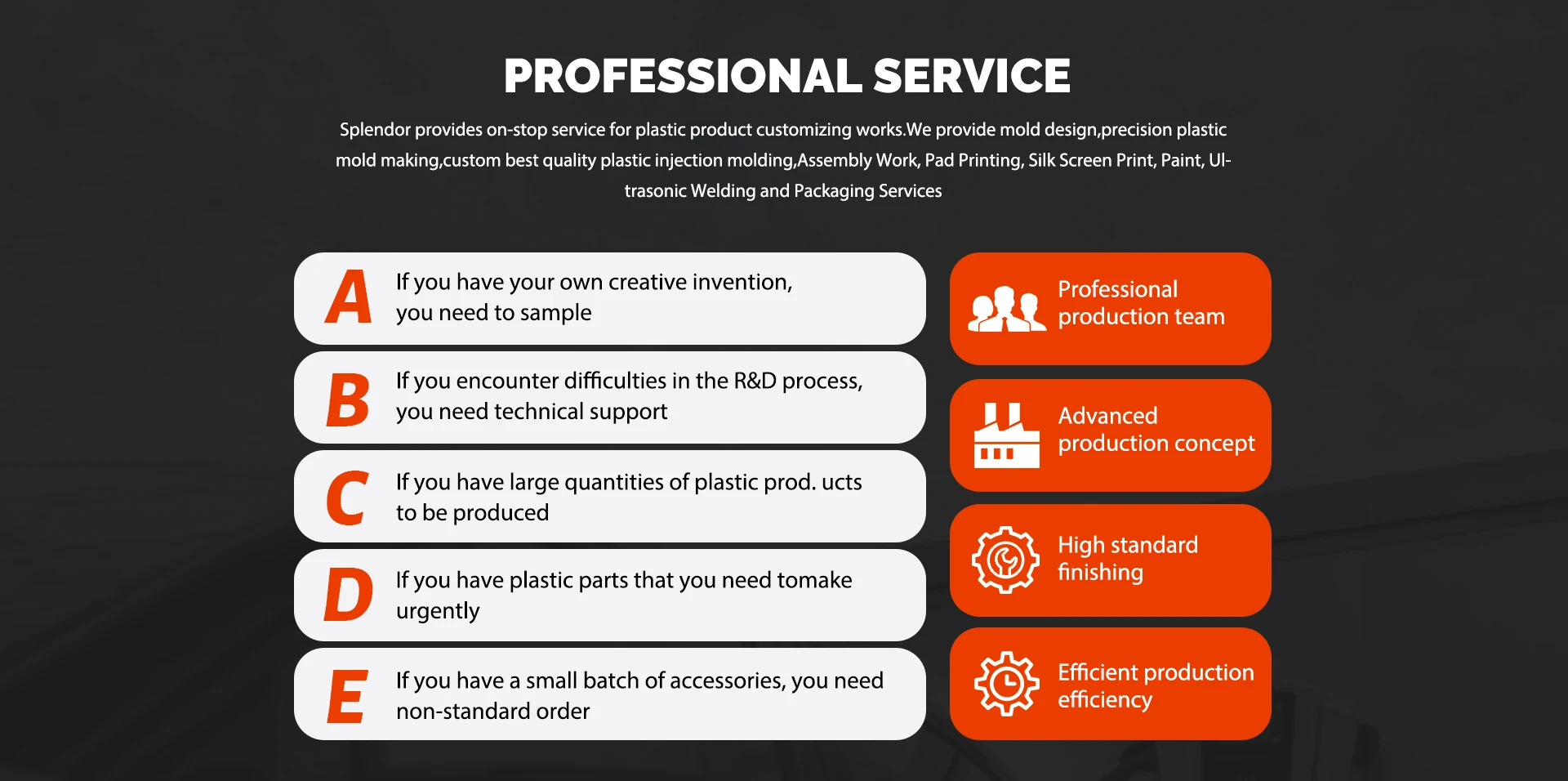 PROFESSIONAL SERVICE

Splendor provides on-stop service for plastic product customizing works.We provide mold design,precision plastic mold making,custom best quality plastic injection molding,Assembly Work, Pad Printing, Silk Screen Print, Paint, Ultrasonic Welding and Packaging Services

A If you have your own creative invention, you need to sample

B If you encounter difficulties in the R&D process, you need technical support

C If you have large quantities of plastic prod. ucts to be produced

D If you have plastic parts that you need tomake urgently

E If you have a small batch of accessories, you need non-standard order

Professional production team

Advanced production concept

High standard finishing

Efficient production efficiency